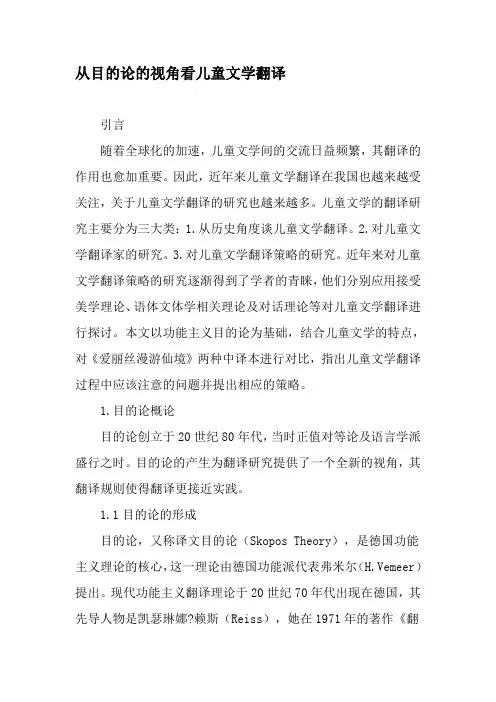 从目的论的视角看儿童文学翻译

引言

随着全球化的加速，儿童文学间的交流日益频繁，其翻译的作用也愈加重要。因此，近年来儿童文学翻译在我国也越来越受关注，关于儿童文学翻译的研究也越来越多。儿童文学的翻译研究主要分为三大类：1.从历史角度谈儿童文学翻译。2.对儿童文学翻译家的研究。3.对儿童文学翻译策略的研究。近年来对儿童文学翻译策略的研究逐渐得到了学者的青睐，他们分别应用接受美学理论、语体文体学相关理论及对话理论等对儿童文学翻译进行探讨。本文以功能主义目的论为基础，结合儿童文学的特点，对《爱丽丝漫游仙境》两种中译本进行对比，指出儿童文学翻译过程中应该注意的问题并提出相应的策略。

1.目的论概论

目的论创立于20世纪80年代，当时正值对等论及语言学派盛行之时。目的论的产生为翻译研究提供了一个全新的视角，其翻译规则使得翻译更接近实践。

1.1 目的论的形成

目的论，又称译文目的论（Skopos Theory），是德国功能主义理论的核心，这一理论由德国功能派代表弗米尔（H.Vemeer）提出。现代功能主义翻译理论于20世纪70年代出现在德国，其先导人物是凯瑟琳娜?赖斯（Reiss），她在1971年的著作《翻